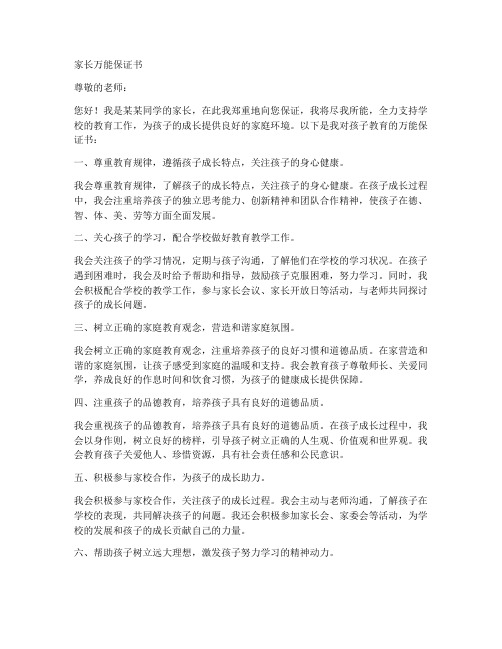 家长万能保证书

尊敬的老师：

您好！我是某某同学的家长，在此我郑重地向您保证，我将尽我所能，全力支持学校的教育工作，为孩子的成长提供良好的家庭环境。以下是我对孩子教育的万能保证书：

一、尊重教育规律，遵循孩子成长特点，关注孩子的身心健康。

我会尊重教育规律，了解孩子的成长特点，关注孩子的身心健康。在孩子成长过程中，我会注重培养孩子的独立思考能力、创新精神和团队合作精神，使孩子在德、智、体、美、劳等方面全面发展。

二、关心孩子的学习，配合学校做好教育教学工作。

我会关注孩子的学习情况，定期与孩子沟通，了解他们在学校的学习状况。在孩子遇到困难时，我会及时给予帮助和指导，鼓励孩子克服困难，努力学习。同时，我会积极配合学校的教学工作，参与家长会议、家长开放日等活动，与老师共同探讨孩子的成长问题。

三、树立正确的家庭教育观念，营造和谐家庭氛围。

我会树立正确的家庭教育观念，注重培养孩子的良好习惯和道德品质。在家营造和谐的家庭氛围，让孩子感受到家庭的温暖和支持。我会教育孩子尊敬师长、关爱同学，养成良好的作息时间和饮食习惯，为孩子的健康成长提供保障。

四、注重孩子的品德教育，培养孩子具有良好的道德品质。

我会重视孩子的品德教育，培养孩子具有良好的道德品质。在孩子成长过程中，我会以身作则，树立良好的榜样，引导孩子树立正确的人生观、价值观和世界观。我会教育孩子关爱他人、珍惜资源，具有社会责任感和公民意识。

五、积极参与家校合作，为孩子的成长助力。

我会积极参与家校合作，关注孩子的成长过程。我会主动与老师沟通，了解孩子在学校的表现，共同解决孩子的问题。我还会积极参加家长会、家委会等活动，为学校的发展和孩子的成长贡献自己的力量。

六、帮助孩子树立远大理想，激发孩子努力学习的精神动力。